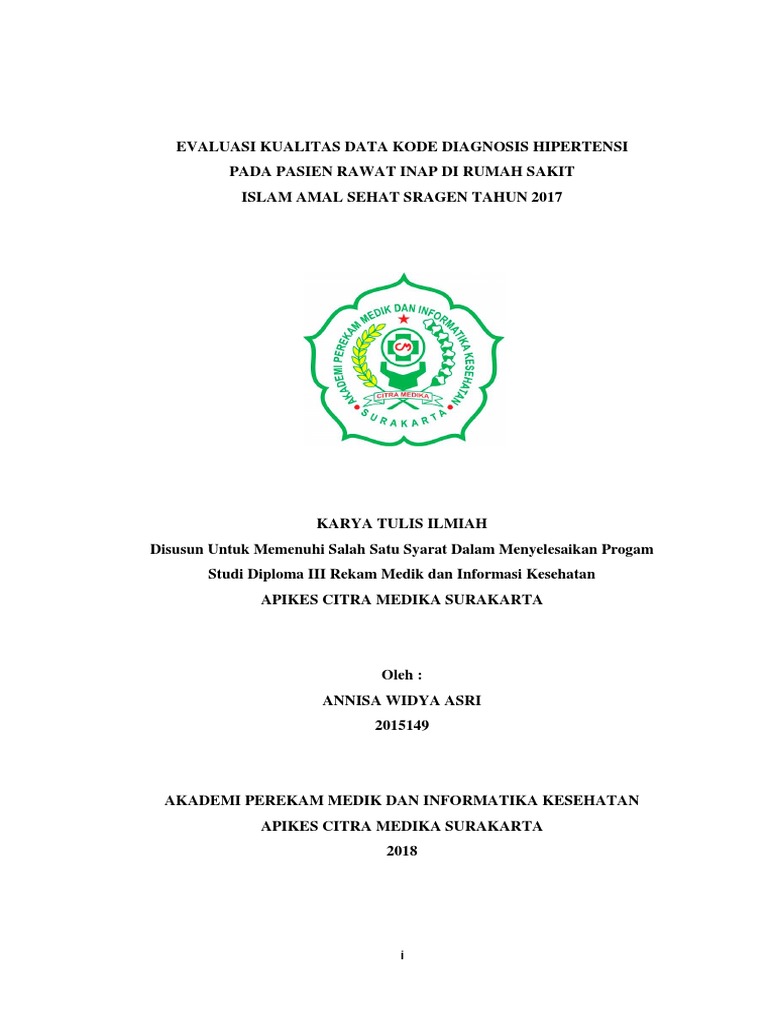 EVALUASI KUALITAS DATA KODE DIAGNOSIS HIPERTENSI PADA PASIEN RAWAT INAP DI RUMAH SAKIT ISLAM AMAL SEHAT SRAGEN TAHUN 2017

AKADEMI PEREKAM MEDIK DAN INFORMATIKA KESEHATAN
CM
CITRA MEDIKA
SURAKARTA

KARYA TULIS ILMIAH
Disusun Untuk Memenuhi Salah Satu Syarat Dalam Menyelesaikan Progam Studi Diploma III Rekam Medik dan Informasi Kesehatan
APIKES CITRA MEDIKA SURAKARTA

Oleh :
ANNISA WIDYA ASRI
2015149

AKADEMI PEREKAM MEDIK DAN INFORMATIKA KESEHATAN
APIKES CITRA MEDIKA SURAKARTA
2018

i